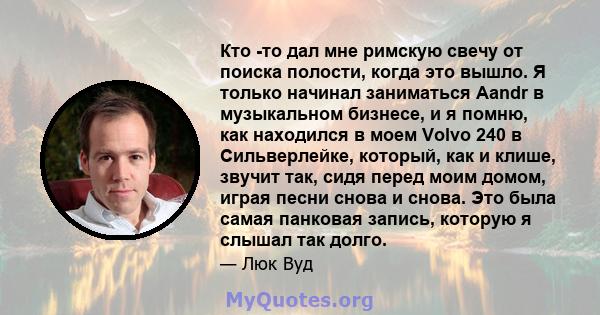 Кто -то дал мне римскую свечу от поиска полости, когда это вышло. Я только начинал заниматься Aandr в музыкальном бизнесе, и я помню, как находился в моем Volvo 240 в Сильверлейке, который, как и клише, звучит так, сидя перед моим домом, играя песни снова и снова. Это была самая панковая запись, которую я слышал так долго.

— Люк Вуд

MyQuotes.org